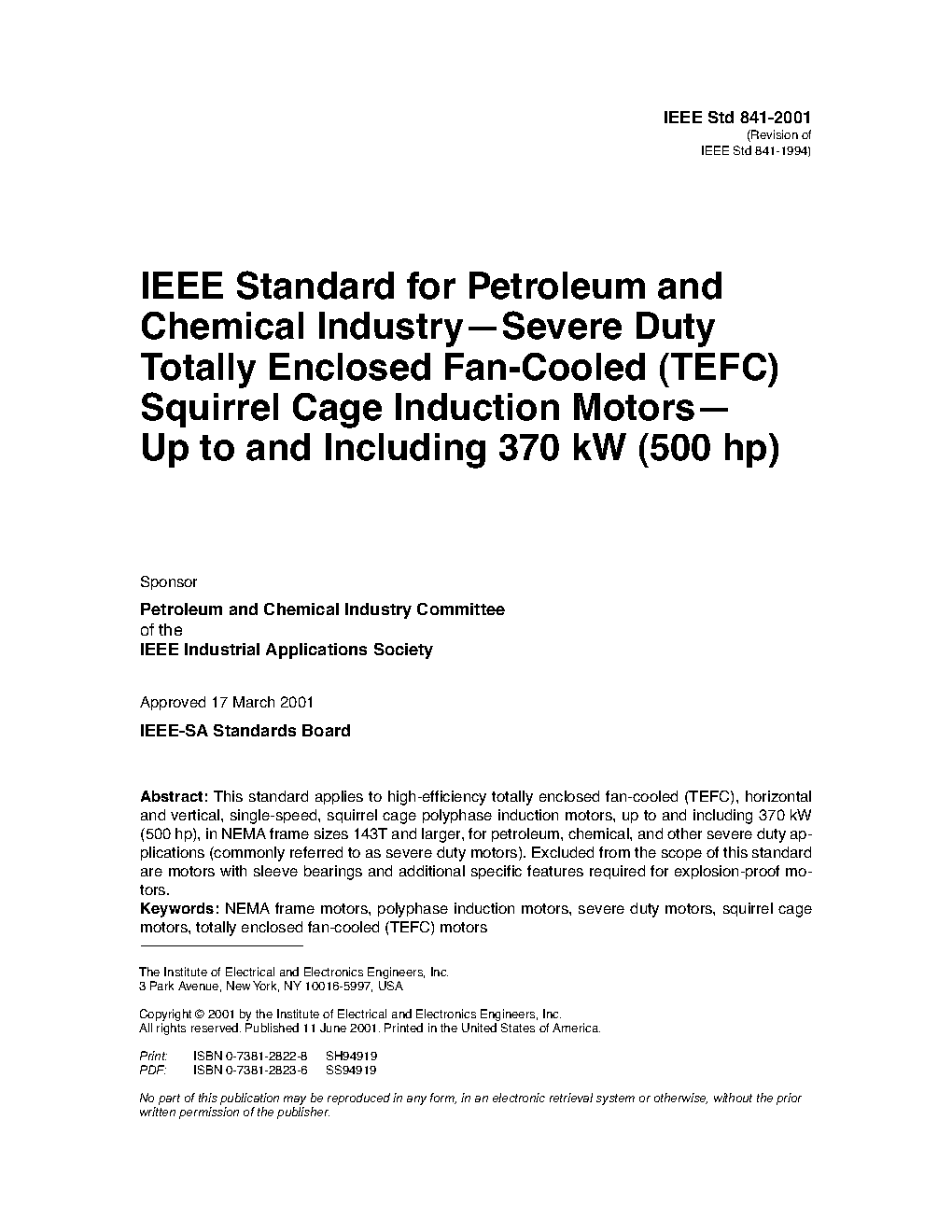 IEEE Std 841-2001
(Revision of
IEEE Std 841-1994)

IEEE Standard for Petroleum and Chemical Industry—Severe Duty Totally Enclosed Fan-Cooled (TEFC) Squirrel Cage Induction Motors—Up to and Including 370 kW (500 hp)

Sponsor

Petroleum and Chemical Industry Committee
of the
IEEE Industrial Applications Society

Approved 17 March 2001

IEEE-SA Standards Board

Abstract: This standard applies to high-efficiency totally enclosed fan-cooled (TEFC), horizontal and vertical, single-speed, squirrel cage polyphase induction motors, up to and including 370 kW (500 hp), in NEMA frame sizes 143T and larger, for petroleum, chemical, and other severe duty applications (commonly referred to as severe duty motors). Excluded from the scope of this standard are motors with sleeve bearings and additional specific features required for explosion-proof motors.
Keywords: NEMA frame motors, polyphase induction motors, severe duty motors, squirrel cage motors, totally enclosed fan-cooled (TEFC) motors

The Institute of Electrical and Electronics Engineers, Inc.
3 Park Avenue, New York, NY 10016-5997, USA

Copyright © 2001 by the Institute of Electrical and Electronics Engineers, Inc.
All rights reserved. Published 11 June 2001. Printed in the United States of America.

Print: ISBN 0-7381-2822-8 SH94919
PDF: ISBN 0-7381-2823-6 SS94919

No part of this publication may be reproduced in any form, in an electronic retrieval system or otherwise, without the prior written permission of the publisher.